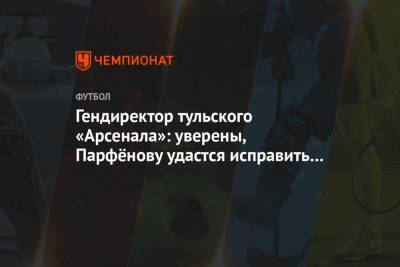 ЧЕМПИОНАТ

ФУТБОЛ

Гендиректор тульского «Арсенала»: уверены, Парфёнову удастся исправить…